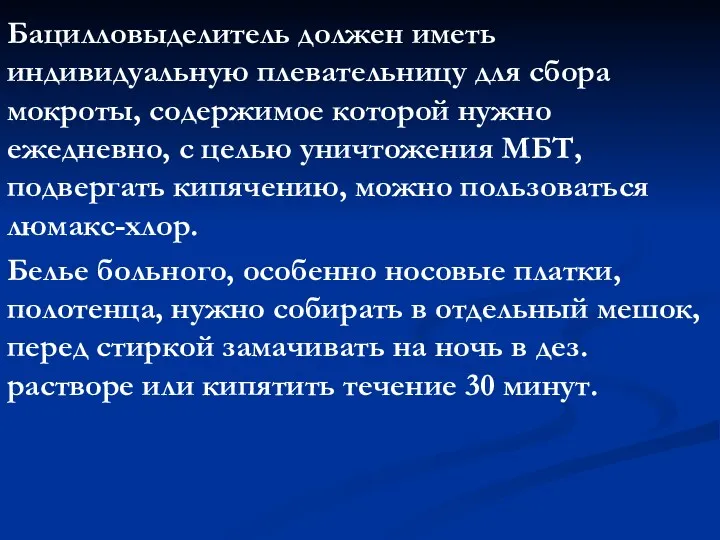 Бацилловыделитель должен иметь индивидуальную плевательницу для сбора мокроты, содержимое которой нужно ежедневно, с целью уничтожения МБТ, подвергать кипячению, можно пользоваться люмакс-хлор.

Белье больного, особенно носовые платки, полотенца, нужно собирать в отдельный мешок, перед стиркой замачивать на ночь в дез. растворе или кипятить течение 30 минут.